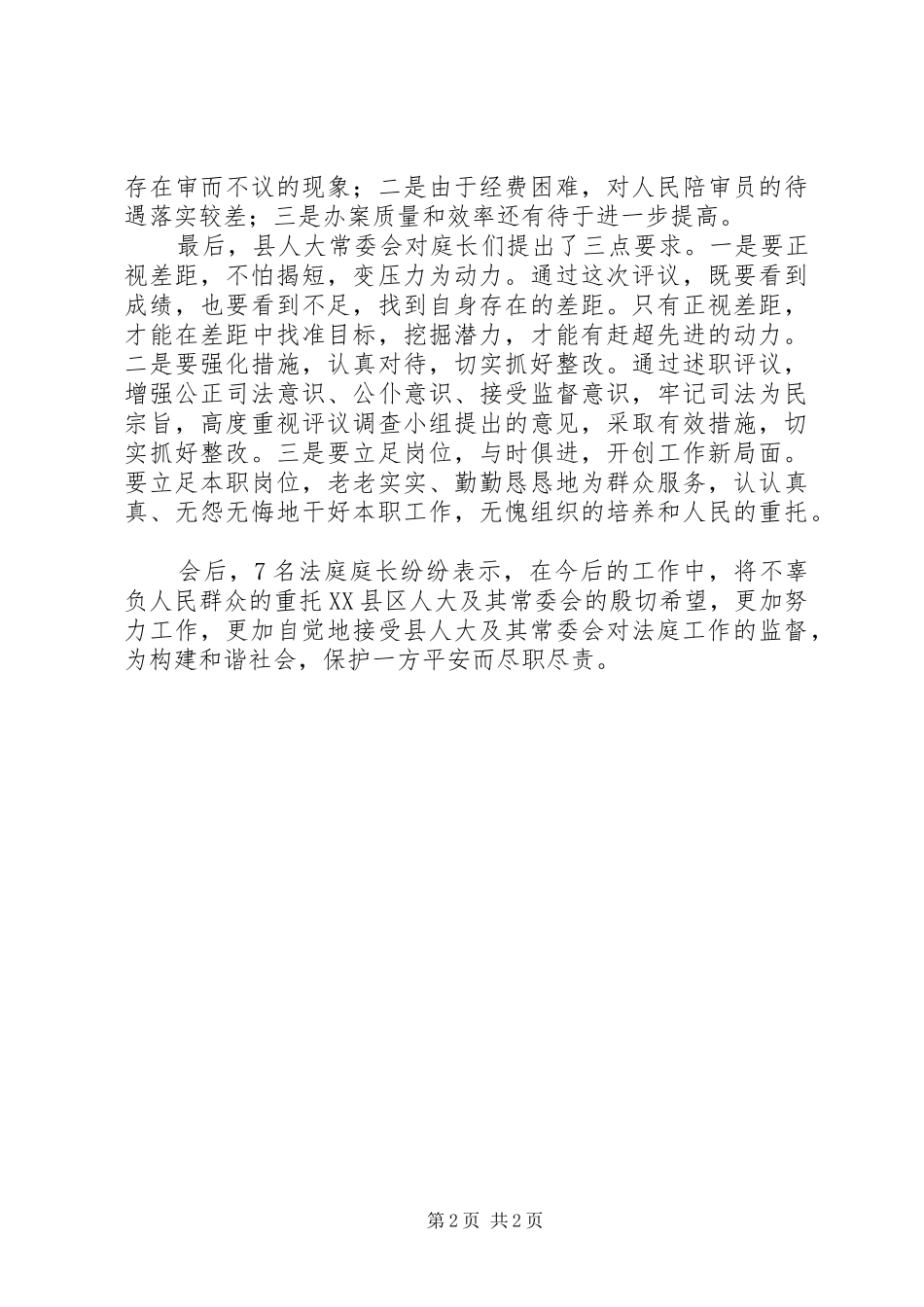 存在审而不议的现象；二是由于经费困难，对人民陪审员的待遇落实较差；三是办案质量和效率还有待于进一步提高。

最后，县人大常委会对庭长们提出了三点要求。一是要正视差距，不怕揭短，变压力为动力。通过这次评议，既要看到成绩，也要看到不足，找到自身存在的差距。只有正视差距，才能在差距中找准目标，挖掘潜力，才能有赶超先进的动力。二是要强化措施，认真对待，切实抓好整改。通过述职评议，增强公正司法意识、公仆意识、接受监督意识，牢记司法为民宗旨，高度重视评议调查小组提出的意见，采取有效措施，切实抓好整改。三是要立足岗位，与时俱进，开创工作新局面。要立足本职岗位，老老实实、勤勤恳恳地为群众服务，认认真真、无怨无悔地干好本职工作，无愧组织的培养和人民的重托。

会后，7名法庭庭长纷纷表示，在今后的工作中，将不辜负人民群众的重托XX县区人大及其常委会的殷切希望，更加努力工作，更加自觉地接受县人大及其常委会对法庭工作的监督，为构建和谐社会，保护一方平安而尽职尽责。

第2页 共2页